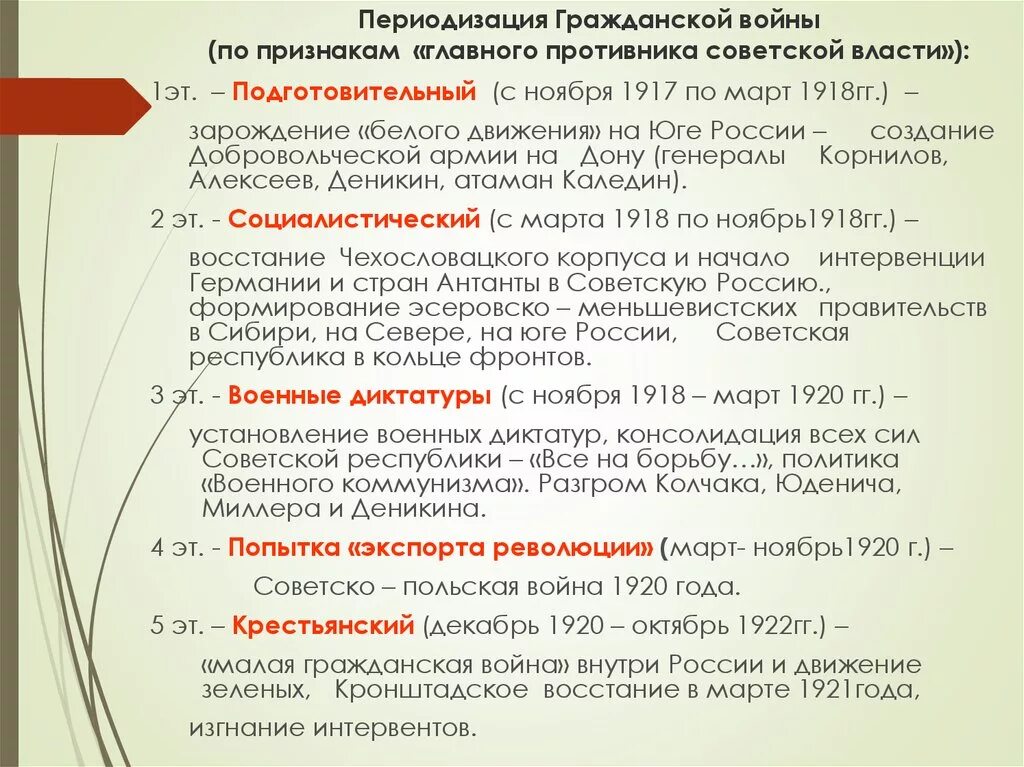 Периодизация Гражданской войны
(по признакам «главного противника советской власти»):

1эт. – Подготовительный (с ноября 1917 по март 1918гг.) –

зарождение «белого движения» на Юге России – создание Добровольческой армии на Дону (генералы Корнилов, Алексеев, Деникин, атаман Каледин).

2 эт. - Социалистический (с марта 1918 по ноябрь1918гг.) –

восстание Чехословацкого корпуса и начало интервенции Германии и стран Антанты в Советскую Россию., формирование эсеровско – меньшевистских правительств в Сибири, на Севере, на юге России, Советская республика в кольце фронтов.

3 эт. - Военные диктатуры (с ноября 1918 – март 1920 гг.) –

установление военных диктатур, консолидация всех сил Советской республики – «Все на борьбу…», политика «Военного коммунизма». Разгром Колчака, Юденича, Миллера и Деникина.

4 эт. - Попытка «экспорта революции» (март- ноябрь1920 г.) –

Советско – польская война 1920 года.

5 эт. – Крестьянский (декабрь 1920 – октябрь 1922гг.) –

«малая гражданская война» внутри России и движение зеленых, Кронштадское восстание в марте 1921года, изгнание интервентов.